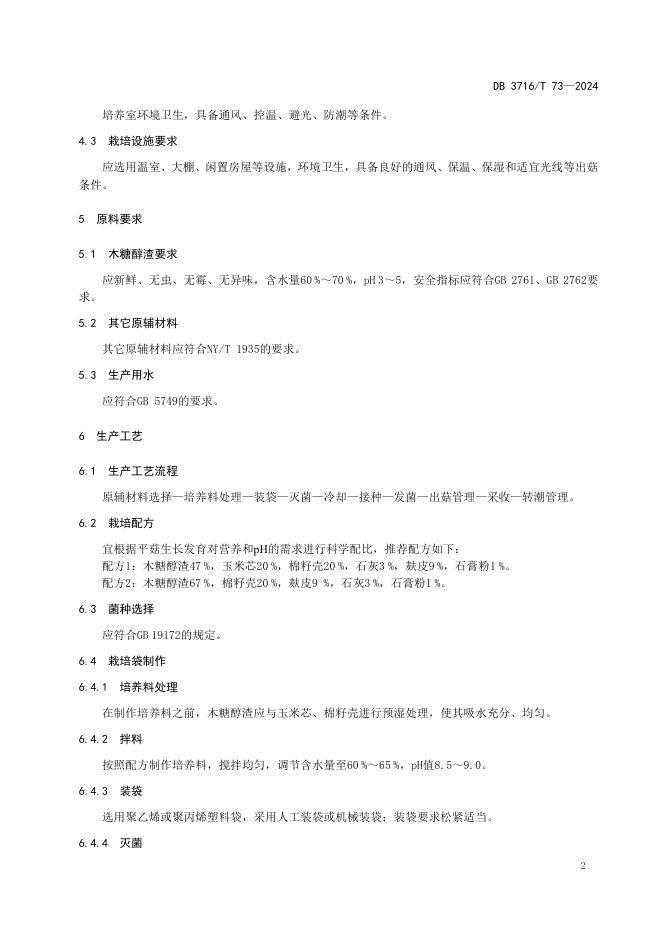 DB 3716/T 73—2024

培养室环境卫生，具备通风、控温、避光、防潮等条件。

4.3 栽培设施要求

应选用温室、大棚、闲置房屋等设施，环境卫生，具备良好的通风、保温、保湿和适宜光线等出菇条件。

5 原料要求

5.1 木糖醇渣要求

应新鲜、无虫、无霉、无异味，含水量60 %～70 %，pH 3～5，安全指标应符合GB 2761、GB 2762要求。

5.2 其它原辅材料

其它原辅材料应符合NY/T 1935的要求。

5.3 生产用水

应符合GB 5749的要求。

6 生产工艺

6.1 生产工艺流程

原辅材料选择—培养料处理—装袋—灭菌—冷却—接种—发菌—出菇管理—采收—转潮管理。

6.2 栽培配方

宜根据平菇生长发育对营养和pH的需求进行科学配比，推荐配方如下：
配方1：木糖醇渣47 %，玉米芯20 %，棉籽壳20 %，石灰3 %，麸皮9 %，石膏粉1 %。
配方2：木糖醇渣67 %，棉籽壳20 %，麸皮9 %，石灰3 %，石膏粉1 %。

6.3 菌种选择

应符合GB 19172的规定。

6.4 栽培袋制作

6.4.1 培养料处理

在制作培养料之前，木糖醇渣应与玉米芯、棉籽壳进行预湿处理，使其吸水充分、均匀。

6.4.2 拌料

按照配方制作培养料，搅拌均匀，调节含水量至60 %～65 %，pH值8.5～9.0。

6.4.3 装袋

选用聚乙烯或聚丙烯塑料袋，采用人工装袋或机械装袋；装袋要求松紧适当。

6.4.4 灭菌

2